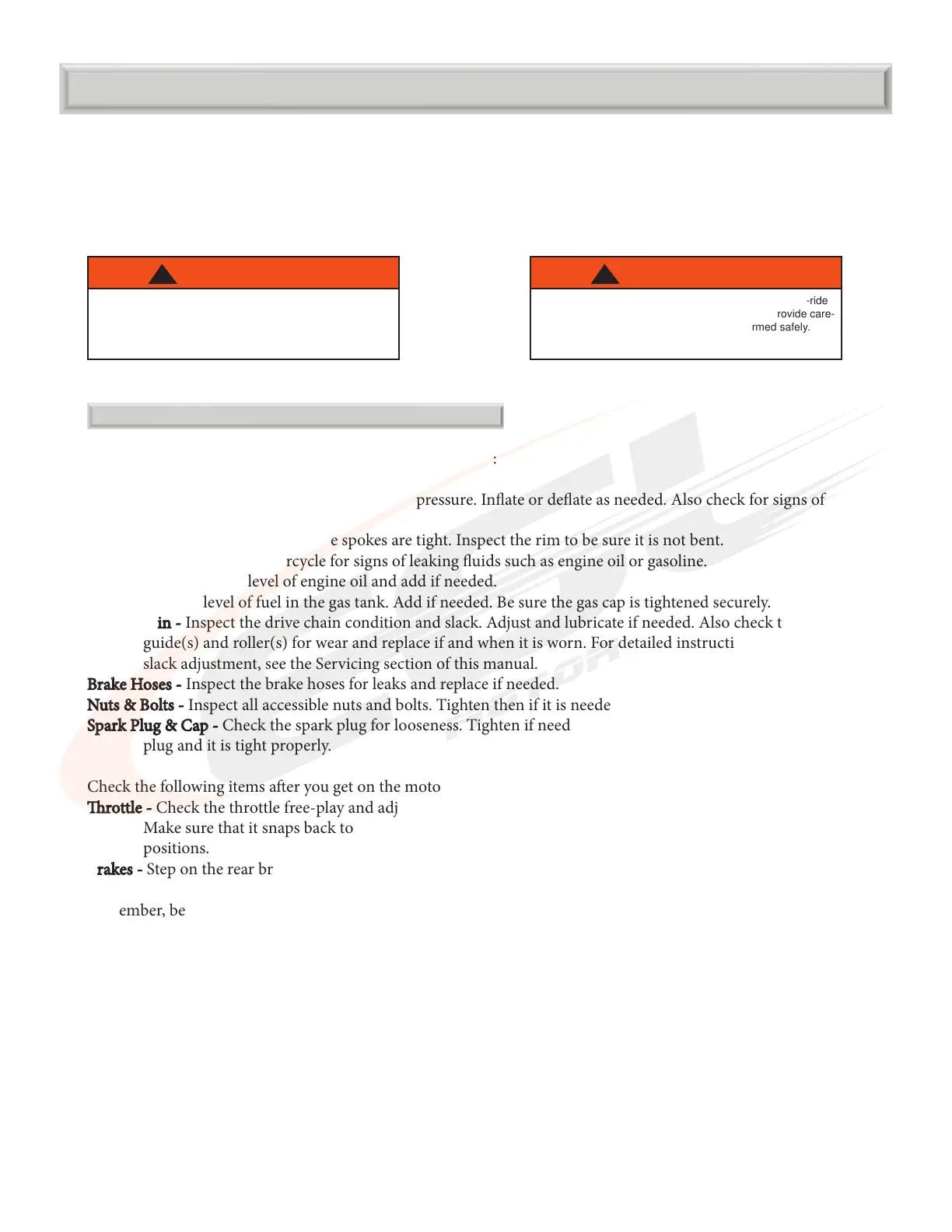 -ride
rovide care-
rmed safely.

:

pressure. Inflate or deflate as needed. Also check for signs of

e spokes are tight. Inspect the rim to be sure it is not bent.
rcycle for signs of leaking fluids such as engine oil or gasoline.
level of engine oil and add if needed.
level of fuel in the gas tank. Add if needed. Be sure the gas cap is tightened securely.
in - Inspect the drive chain condition and slack. Adjust and lubricate if needed. Also check t guide(s) and roller(s) for wear and replace if and when it is worn. For detailed instructi slack adjustment, see the Servicing section of this manual.
Brake Hoses - Inspect the brake hoses for leaks and replace if needed.
Nuts & Bolts - Inspect all accessible nuts and bolts. Tighten then if it is neede
Spark Plug & Cap - Check the spark plug for looseness. Tighten if need plug and it is tight properly.

Check the following items after you get on the moto
Throttle - Check the throttle free-play and adj Make sure that it snaps back to positions.
rakes - Step on the rear br

ember, be